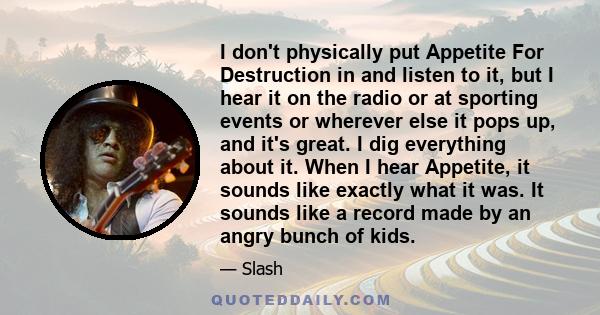 I don't physically put Appetite For Destruction in and listen to it, but I hear it on the radio or at sporting events or wherever else it pops up, and it's great. I dig everything about it. When I hear Appetite, it sounds like exactly what it was. It sounds like a record made by an angry bunch of kids.

— Slash

QUOTEDDAILY.COM